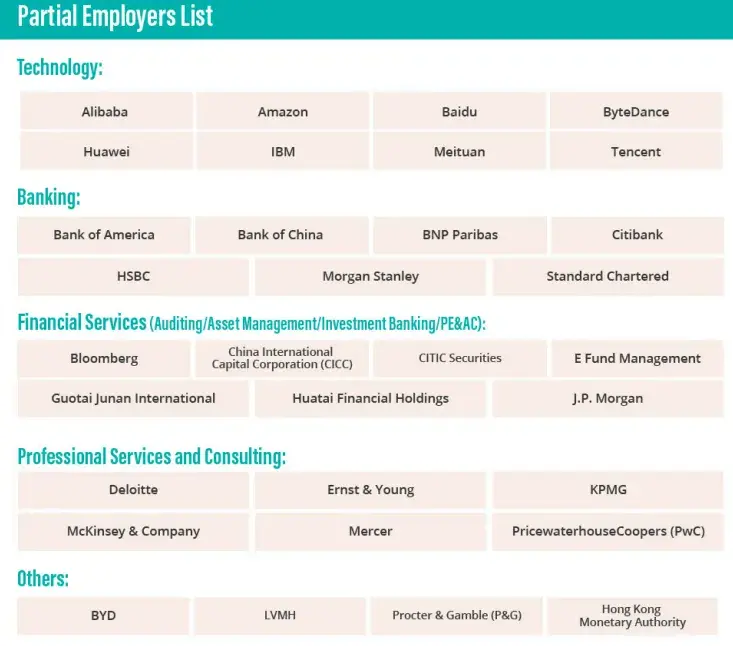 Partial Employers List

Technology:

| Alibaba | Amazon | Baidu | ByteDance |
|---|---|---|---|
| Huawei | IBM | Meituan | Tencent |

Banking:

| Bank of America | Bank of China | BNP Paribas | Citibank |
|---|---|---|---|

| HSBC | Morgan Stanley | Standard Chartered |
|---|---|---|

Financial Services (Auditing/Asset Management/Investment Banking/PE&AC):

| Bloomberg | China International Capital Corporation (CICC) | CITIC Securities | E Fund Management |
|---|---|---|---|

| Guotai Junan International | Huatai Financial Holdings | J.P. Morgan |
|---|---|---|

Professional Services and Consulting:

| Deloitte | Ernst & Young | KPMG |
|---|---|---|
| McKinsey & Company | Mercer | PricewaterhouseCoopers (PwC) |

Others:

| BYD | LVMH | Procter & Gamble (P&G) | Hong Kong Monetary Authority |
|---|---|---|---|